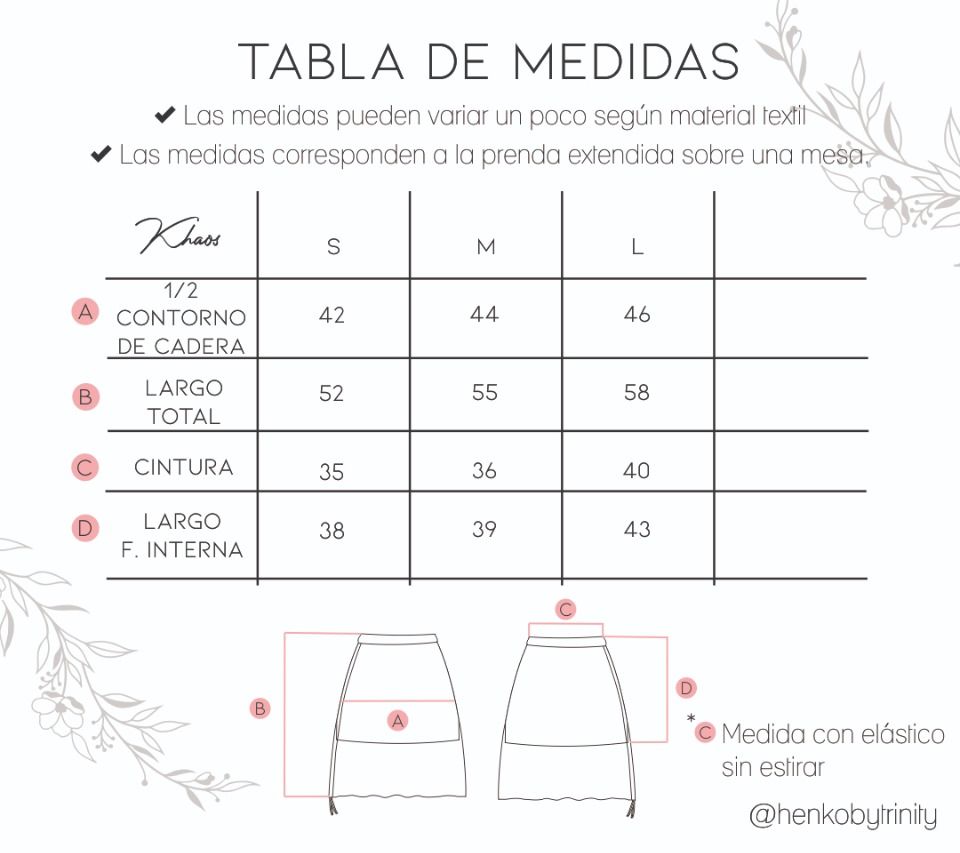 TABLA DE MEDIDAS

✔ Las medidas pueden variar un poco según material textil

✔ Las medidas corresponden a la prenda extendida sobre una mesa.

| Khaos | S | M | L | |
|---|---|---|---|---|
| A 1/2 CONTORNO DE CADERA | 42 | 44 | 46 | |
| B LARGO TOTAL | 52 | 55 | 58 | |
| C CINTURA | 35 | 36 | 40 | |
| D LARGO F. INTERNA | 38 | 39 | 43 | |

B

A

C

D

* C Medida con elástico sin estirar

@henkobytrinity